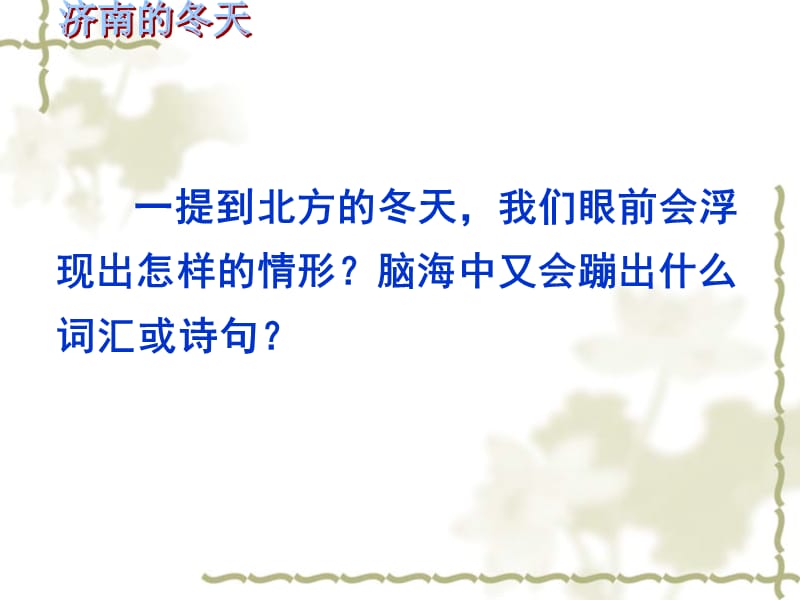 济南的冬天

一提到北方的冬天，我们眼前会浮现出怎样的情形？脑海中又会蹦出什么词汇或诗句？